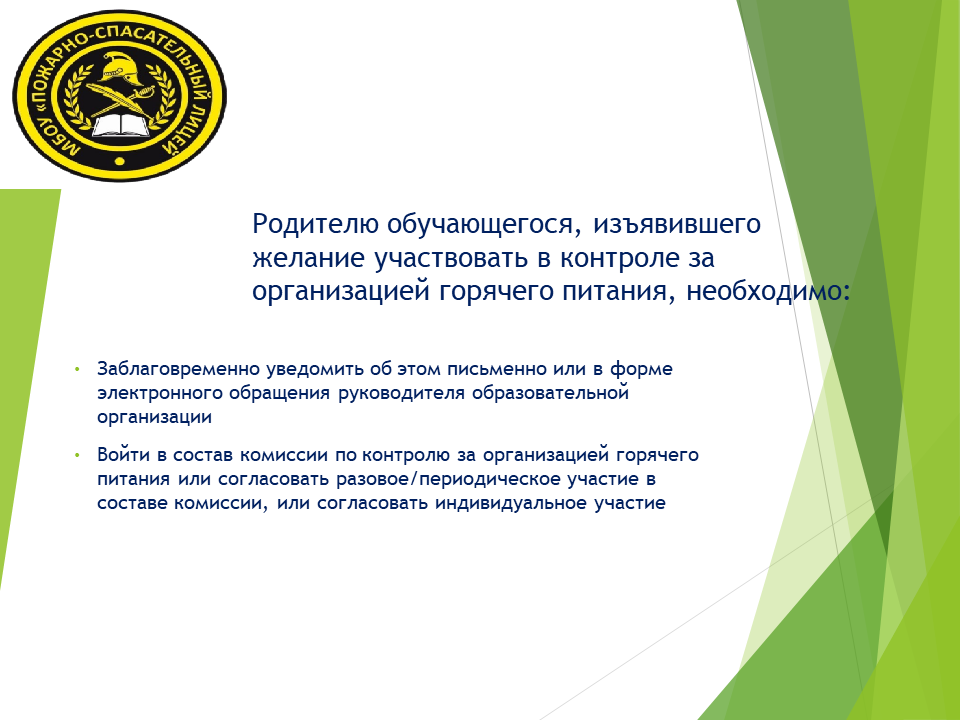 МБОУ «ПОЖАРНО-СПАСАТЕЛЬНЫЙ ЛИЦЕЙ»

Родителю обучающегося, изъявившего желание участвовать в контроле за организацией горячего питания, необходимо:

• Заблаговременно уведомить об этом письменно или в форме электронного обращения руководителя образовательной организации

• Войти в состав комиссии по контролю за организацией горячего питания или согласовать разовое/периодическое участие в составе комиссии, или согласовать индивидуальное участие